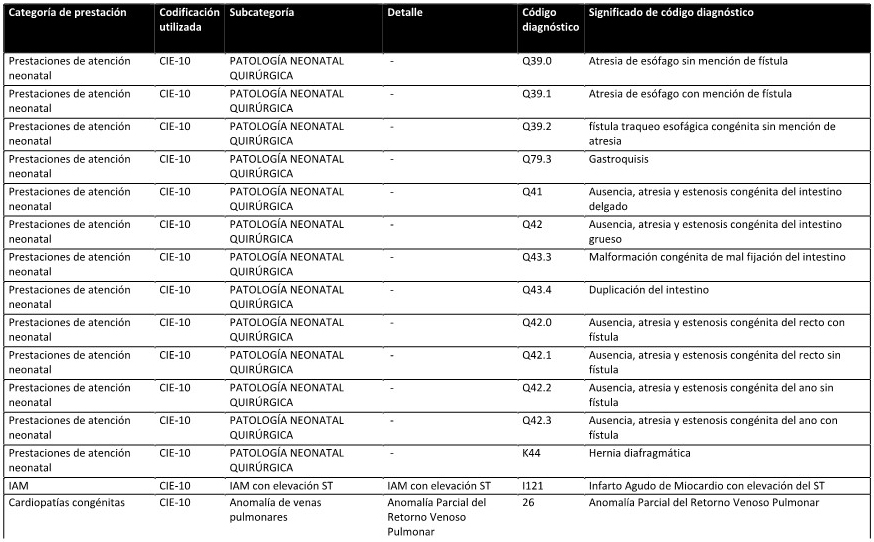 | Categoría de prestación | Codificación utilizada | Subcategoría | Detalle | Código diagnóstico | Significado de código diagnóstico |
|---|---|---|---|---|---|
| Prestaciones de atención neonatal | CIE-10 | PATOLOGÍA NEONATAL QUIRÚRGICA | - | Q39.0 | Atresia de esófago sin mención de fístula |
| Prestaciones de atención neonatal | CIE-10 | PATOLOGÍA NEONATAL QUIRÚRGICA | - | Q39.1 | Atresia de esófago con mención de fístula |
| Prestaciones de atención neonatal | CIE-10 | PATOLOGÍA NEONATAL QUIRÚRGICA | - | Q39.2 | fístula traqueo esofágica congénita sin mención de atresia |
| Prestaciones de atención neonatal | CIE-10 | PATOLOGÍA NEONATAL QUIRÚRGICA | - | Q79.3 | Gastroquisis |
| Prestaciones de atención neonatal | CIE-10 | PATOLOGÍA NEONATAL QUIRÚRGICA | - | Q41 | Ausencia, atresia y estenosis congénita del intestino delgado |
| Prestaciones de atención neonatal | CIE-10 | PATOLOGÍA NEONATAL QUIRÚRGICA | - | Q42 | Ausencia, atresia y estenosis congénita del intestino grueso |
| Prestaciones de atención neonatal | CIE-10 | PATOLOGÍA NEONATAL QUIRÚRGICA | - | Q43.3 | Malformación congénita de mal fijación del intestino |
| Prestaciones de atención neonatal | CIE-10 | PATOLOGÍA NEONATAL QUIRÚRGICA | - | Q43.4 | Duplicación del intestino |
| Prestaciones de atención neonatal | CIE-10 | PATOLOGÍA NEONATAL QUIRÚRGICA | - | Q42.0 | Ausencia, atresia y estenosis congénita del recto con fístula |
| Prestaciones de atención neonatal | CIE-10 | PATOLOGÍA NEONATAL QUIRÚRGICA | - | Q42.1 | Ausencia, atresia y estenosis congénita del recto sin fístula |
| Prestaciones de atención neonatal | CIE-10 | PATOLOGÍA NEONATAL QUIRÚRGICA | - | Q42.2 | Ausencia, atresia y estenosis congénita del ano sin fístula |
| Prestaciones de atención neonatal | CIE-10 | PATOLOGÍA NEONATAL QUIRÚRGICA | - | Q42.3 | Ausencia, atresia y estenosis congénita del ano con fístula |
| Prestaciones de atención neonatal | CIE-10 | PATOLOGÍA NEONATAL QUIRÚRGICA | - | K44 | Hernia diafragmática |
| IAM | CIE-10 | IAM con elevación ST | IAM con elevación ST | I121 | Infarto Agudo de Miocardio con elevación del ST |
| Cardiopatías congénitas | CIE-10 | Anomalía de venas pulmonares | Anomalía Parcial del Retorno Venoso Pulmonar | 26 | Anomalía Parcial del Retorno Venoso Pulmonar |